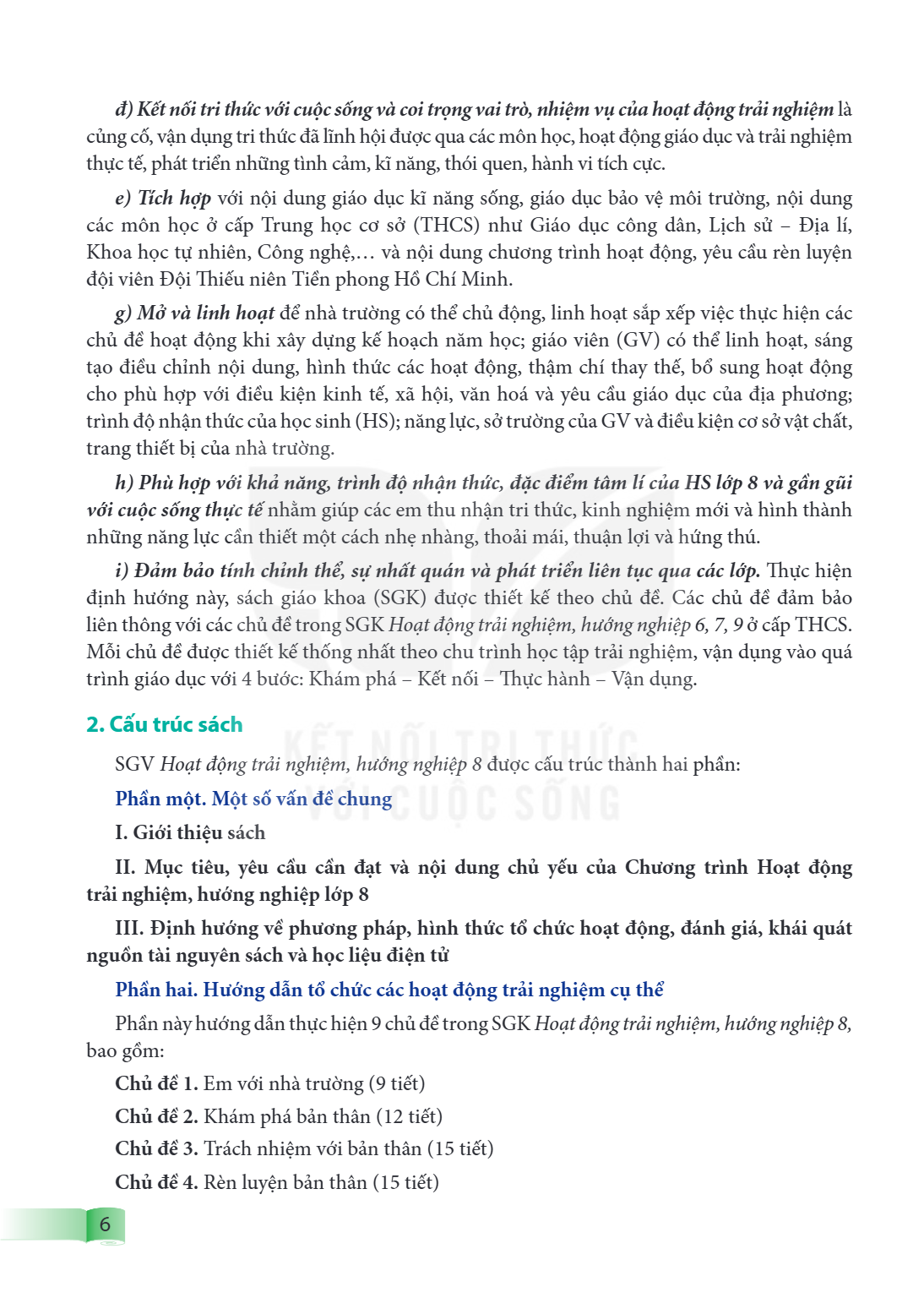 đ) Kết nối tri thức với cuộc sống và coi trọng vai trò, nhiệm vụ của hoạt động trải nghiệm là củng cố, vận dụng tri thức đã lĩnh hội được qua các môn học, hoạt động giáo dục và trải nghiệm thực tế, phát triển những tình cảm, kĩ năng, thói quen, hành vi tích cực.

e) Tích hợp với nội dung giáo dục kĩ năng sống, giáo dục bảo vệ môi trường, nội dung các môn học ở cấp Trung học cơ sở (THCS) như Giáo dục công dân, Lịch sử – Địa lí, Khoa học tự nhiên, Công nghệ,... và nội dung chương trình hoạt động, yêu cầu rèn luyện đội viên Đội Thiếu niên Tiền phong Hồ Chí Minh.

g) Mở và linh hoạt để nhà trường có thể chủ động, linh hoạt sắp xếp việc thực hiện các chủ đề hoạt động khi xây dựng kế hoạch năm học; giáo viên (GV) có thể linh hoạt, sáng tạo điều chỉnh nội dung, hình thức các hoạt động, thậm chí thay thế, bổ sung hoạt động cho phù hợp với điều kiện kinh tế, xã hội, văn hoá và yêu cầu giáo dục của địa phương; trình độ nhận thức của học sinh (HS); năng lực, sở trường của GV và điều kiện cơ sở vật chất, trang thiết bị của nhà trường.

h) Phù hợp với khả năng, trình độ nhận thức, đặc điểm tâm lí của HS lớp 8 và gần gũi với cuộc sống thực tế nhằm giúp các em thu nhận tri thức, kinh nghiệm mới và hình thành những năng lực cần thiết một cách nhẹ nhàng, thoải mái, thuận lợi và hứng thú.

i) Đảm bảo tính chỉnh thể, sự nhất quán và phát triển liên tục qua các lớp. Thực hiện định hướng này, sách giáo khoa (SGK) được thiết kế theo chủ đề. Các chủ đề đảm bảo liên thông với các chủ đề trong SGK Hoạt động trải nghiệm, hướng nghiệp 6, 7, 9 ở cấp THCS. Mỗi chủ đề được thiết kế thống nhất theo chu trình học tập trải nghiệm, vận dụng vào quá trình giáo dục với 4 bước: Khám phá – Kết nối – Thực hành – Vận dụng.

2. Cấu trúc sách

SGV Hoạt động trải nghiệm, hướng nghiệp 8 được cấu trúc thành hai phần:

Phần một. Một số vấn đề chung

I. Giới thiệu sách

II. Mục tiêu, yêu cầu cần đạt và nội dung chủ yếu của Chương trình Hoạt động trải nghiệm, hướng nghiệp lớp 8

III. Định hướng về phương pháp, hình thức tổ chức hoạt động, đánh giá, khái quát nguồn tài nguyên sách và học liệu điện tử

Phần hai. Hướng dẫn tổ chức các hoạt động trải nghiệm cụ thể

Phần này hướng dẫn thực hiện 9 chủ đề trong SGK Hoạt động trải nghiệm, hướng nghiệp 8, bao gồm:

Chủ đề 1. Em với nhà trường (9 tiết)

Chủ đề 2. Khám phá bản thân (12 tiết)

Chủ đề 3. Trách nhiệm với bản thân (15 tiết)

Chủ đề 4. Rèn luyện bản thân (15 tiết)

6

KẾT NỐI TRI THỨC VỚI CUỘC SỐNG